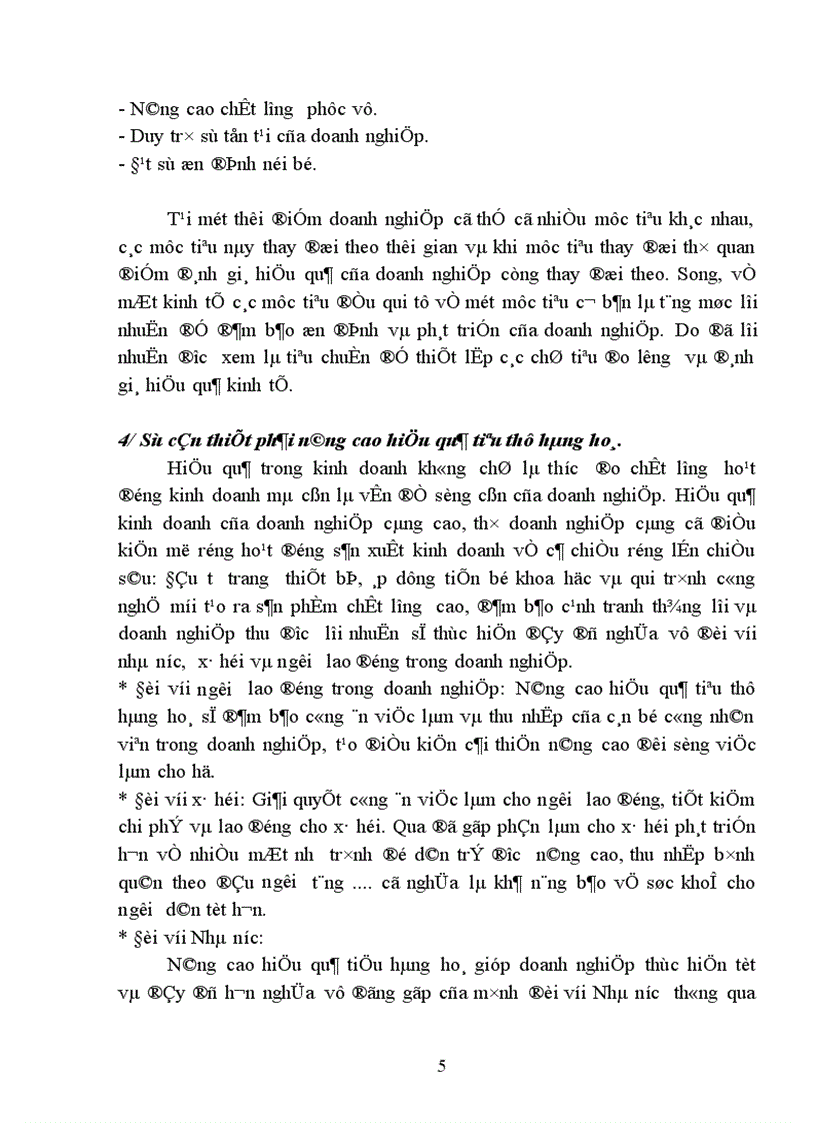 - N©ng cao chÊt l­îng phôc vô.
- Duy tr× sù tån t¹i cña doanh nghiÖp.
- §¹t sù æn ®Þnh néi bé.

T¹i mét thêi ®iÓm doanh nghiÖp cã thÓ cã nhiÒu môc tiªu kh¸c nhau, c¸c môc tiªu nµy thay ®æi theo thêi gian vµ khi môc tiªu thay ®æi th× quan ®iÓm ®¸nh gi¸ hiÖu qu¶ cña doanh nghiÖp còng thay ®æi theo. Song, vÒ mÆt kinh tÕ c¸c môc tiªu ®Òu qui tô vÒ mét môc tiªu c¬ b¶n lµ t¨ng møc lîi nhuËn ®Ó ®¶m b¶o æn ®Þnh vµ ph¸t triÓn cña doanh nghiÖp. Do ®ã lîi nhuËn ®­îc xem lµ tiªu chuÈn ®Ó thiÕt lËp c¸c chØ tiªu ®o l­êng vµ ®¸nh gi¸ hiÖu qu¶ kinh tÕ.

4/ Sù cÇn thiÕt ph¶i n©ng cao hiÖu qu¶ tiªu thô hµng ho¸.

HiÖu qu¶ trong kinh doanh kh«ng chØ lµ th­íc ®o chÊt l­îng ho¹t ®éng kinh doanh mµ cßn lµ vÊn ®Ò sèng cßn cña doanh nghiÖp. HiÖu qu¶ kinh doanh cña doanh nghiÖp cµng cao, th× doanh nghiÖp cµng cã ®iÒu kiÖn më réng ho¹t ®éng s¶n xuÊt kinh doanh vÒ c¶ chiÒu réng lÉn chiÒu s©u: §Çu t­ trang thiÕt bÞ, ¸p dông tiÕn bé khoa häc vµ qui tr×nh c«ng nghÖ míi t¹o ra s¶n phÈm chÊt l­îng cao, ®¶m b¶o c¹nh tranh th¾ng lîi vµ doanh nghiÖp thu ®­îc lîi nhuËn sÏ thùc hiÖn ®Çy ®ñ nghÜa vô ®èi víi nhµ n­íc, x· héi vµ ng­êi lao ®éng trong doanh nghiÖp.
* §èi víi ng­êi lao ®éng trong doanh nghiÖp: N©ng cao hiÖu qu¶ tiªu thô hµng ho¸ sÏ ®¶m b¶o c«ng ¨n viÖc lµm vµ thu nhËp cña c¸n bé c«ng nh©n viªn trong doanh nghiÖp, t¹o ®iÒu kiÖn c¶i thiÖn n©ng cao ®êi sèng viÖc lµm cho hä.
* §èi víi x· héi: Gi¶i quyÕt c«ng ¨n viÖc lµm cho ng­êi lao ®éng, tiÕt kiÖm chi phÝ vµ lao ®éng cho x· héi. Qua ®ã gãp phÇn lµm cho x· héi ph¸t triÓn h¬n vÒ nhiÒu mÆt nh­ tr×nh ®é d©n trÝ ®­îc n©ng cao, thu nhËp b×nh qu©n theo ®Çu ng­êi t¨ng .... cã nghÜa lµ kh¶ n¨ng b¶o vÖ søc khoÎ cho ng­êi d©n tèt h¬n.
* §èi víi Nhµ n­íc:

N©ng cao hiÖu qu¶ tiÖu hµng ho¸ gióp doanh nghiÖp thùc hiÖn tèt vµ ®Çy ®ñ h¬n nghÜa vô ®ãng gãp cña m×nh ®èi víi Nhµ n­íc th«ng qua

5